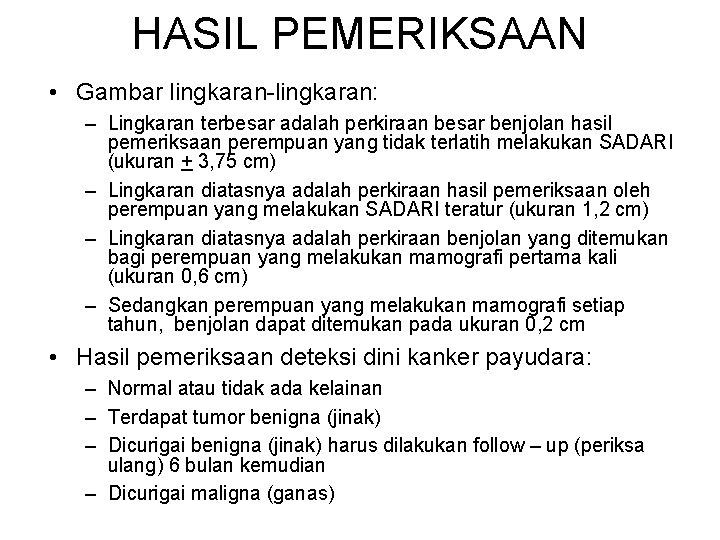 HASIL PEMERIKSAAN

• Gambar lingkaran-lingkaran:

– Lingkaran terbesar adalah perkiraan besar benjolan hasil pemeriksaan perempuan yang tidak terlatih melakukan SADARI (ukuran $\pm$ 3,75 cm)

– Lingkaran diatasnya adalah perkiraan hasil pemeriksaan oleh perempuan yang melakukan SADARI teratur (ukuran 1,2 cm)

– Lingkaran diatasnya adalah perkiraan benjolan yang ditemukan bagi perempuan yang melakukan mamografi pertama kali (ukuran 0,6 cm)

– Sedangkan perempuan yang melakukan mamografi setiap tahun, benjolan dapat ditemukan pada ukuran 0,2 cm

• Hasil pemeriksaan deteksi dini kanker payudara:

– Normal atau tidak ada kelainan

– Terdapat tumor benigna (jinak)

– Dicurigai benigna (jinak) harus dilakukan follow – up (periksa ulang) 6 bulan kemudian

– Dicurigai maligna (ganas)